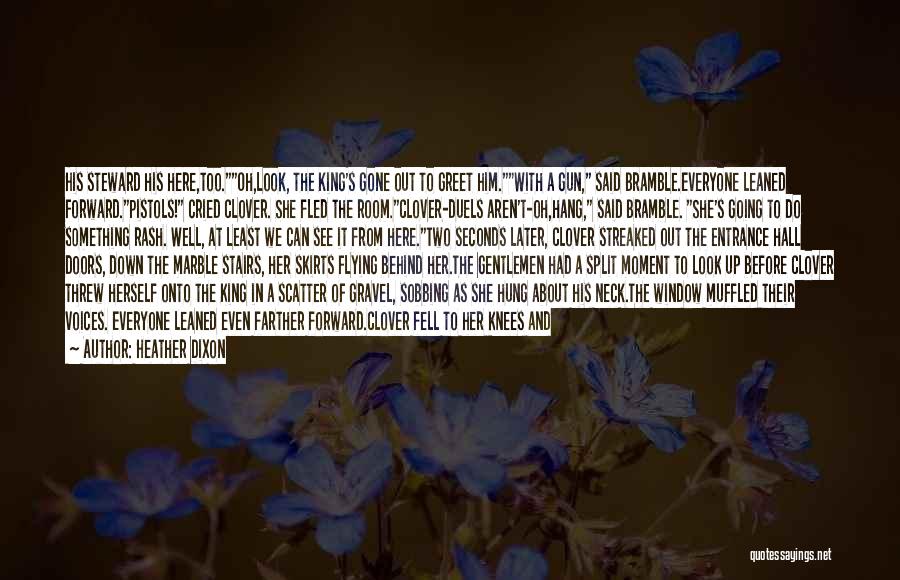 HIS STEWARD HIS HERE,TOO.""OH,LOOK, THE KING'S GONE OUT TO GREET HIM.""WITH A GUN," SAID BRAMBLE.EVERYONE LEANED FORWARD."PISTOLS!" CRIED CLOVER. SHE FLED THE ROOM."CLOVER-DUELS AREN'T-OH,HANG," SAID BRAMBLE. "SHE'S GOING TO DO SOMETHING RASH. WELL, AT LEAST WE CAN SEE IT FROM HERE."TWO SECONDS LATER, CLOVER STREAKED OUT THE ENTRANCE HALL DOORS, DOWN THE MARBLE STAIRS, HER SKIRTS FLYING BEHIND HER.THE GENTLEMEN HAD A SPLIT MOMENT TO LOOK UP BEFORE CLOVER THREW HERSELF ONTO THE KING IN A SCATTER OF GRAVEL, SOBBING AS SHE HUNG ABOUT HIS NECK.THE WINDOW MUFFLED THEIR VOICES. EVERYONE LEANED EVEN FARTHER FORWARD.CLOVER FELL TO HER KNEES AND

— AUTHOR: HEATHER DIXON

quotessayings.net